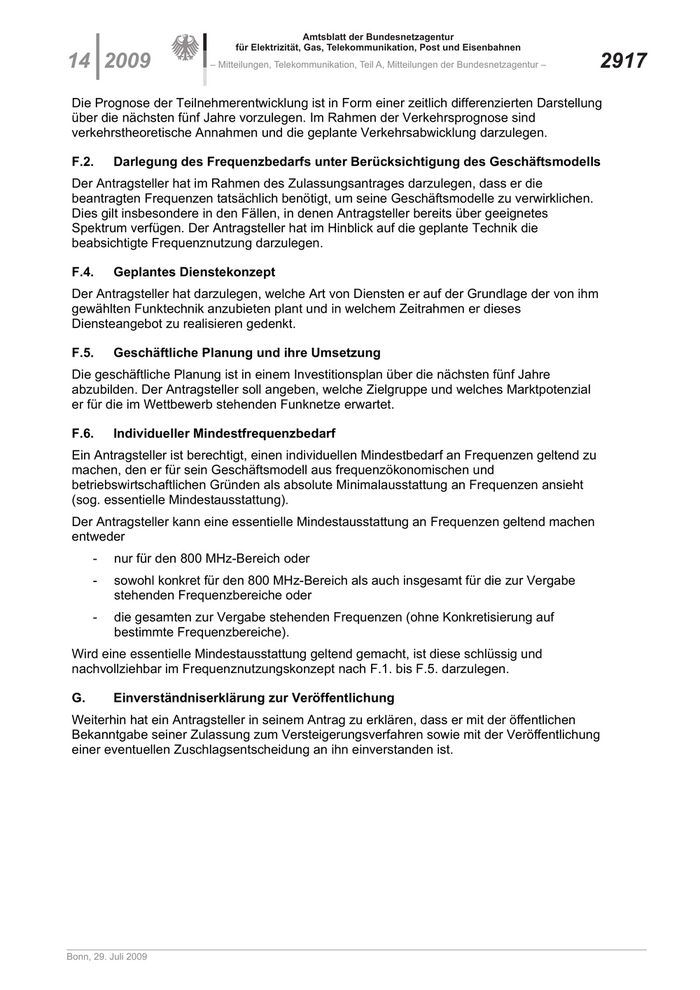 14 | 2009

Amtsblatt der Bundesnetzagentur
für Elektrizität, Gas, Telekommunikation, Post und Eisenbahnen
– Mitteilungen, Telekommunikation, Teil A, Mitteilungen der Bundesnetzagentur –

2917

Die Prognose der Teilnehmerentwicklung ist in Form einer zeitlich differenzierten Darstellung über die nächsten fünf Jahre vorzulegen. Im Rahmen der Verkehrsprognose sind verkehrstheoretische Annahmen und die geplante Verkehrsabwicklung darzulegen.

F.2. Darlegung des Frequenzbedarfs unter Berücksichtigung des Geschäftsmodells

Der Antragsteller hat im Rahmen des Zulassungsantrages darzulegen, dass er die beantragten Frequenzen tatsächlich benötigt, um seine Geschäftsmodelle zu verwirklichen. Dies gilt insbesondere in den Fällen, in denen Antragsteller bereits über geeignetes Spektrum verfügen. Der Antragsteller hat im Hinblick auf die geplante Technik die beabsichtigte Frequenznutzung darzulegen.

F.4. Geplantes Dienstekonzept

Der Antragsteller hat darzulegen, welche Art von Diensten er auf der Grundlage der von ihm gewählten Funktechnik anzubieten plant und in welchem Zeitrahmen er dieses Diensteangebot zu realisieren gedenkt.

F.5. Geschäftliche Planung und ihre Umsetzung

Die geschäftliche Planung ist in einem Investitionsplan über die nächsten fünf Jahre abzubilden. Der Antragsteller soll angeben, welche Zielgruppe und welches Marktpotenzial er für die im Wettbewerb stehenden Funknetze erwartet.

F.6. Individueller Mindestfrequenzbedarf

Ein Antragsteller ist berechtigt, einen individuellen Mindestbedarf an Frequenzen geltend zu machen, den er für sein Geschäftsmodell aus frequenzökonomischen und betriebswirtschaftlichen Gründen als absolute Minimalausstattung an Frequenzen ansieht (sog. essentielle Mindestausstattung).

Der Antragsteller kann eine essentielle Mindestausstattung an Frequenzen geltend machen entweder

- nur für den 800 MHz-Bereich oder
- sowohl konkret für den 800 MHz-Bereich als auch insgesamt für die zur Vergabe stehenden Frequenzbereiche oder
- die gesamten zur Vergabe stehenden Frequenzen (ohne Konkretisierung auf bestimmte Frequenzbereiche).

Wird eine essentielle Mindestausstattung geltend gemacht, ist diese schlüssig und nachvollziehbar im Frequenznutzungskonzept nach F.1. bis F.5. darzulegen.

G. Einverständniserklärung zur Veröffentlichung

Weiterhin hat ein Antragsteller in seinem Antrag zu erklären, dass er mit der öffentlichen Bekanntgabe seiner Zulassung zum Versteigerungsverfahren sowie mit der Veröffentlichung einer eventuellen Zuschlagsentscheidung an ihn einverstanden ist.

Bonn, 29. Juli 2009